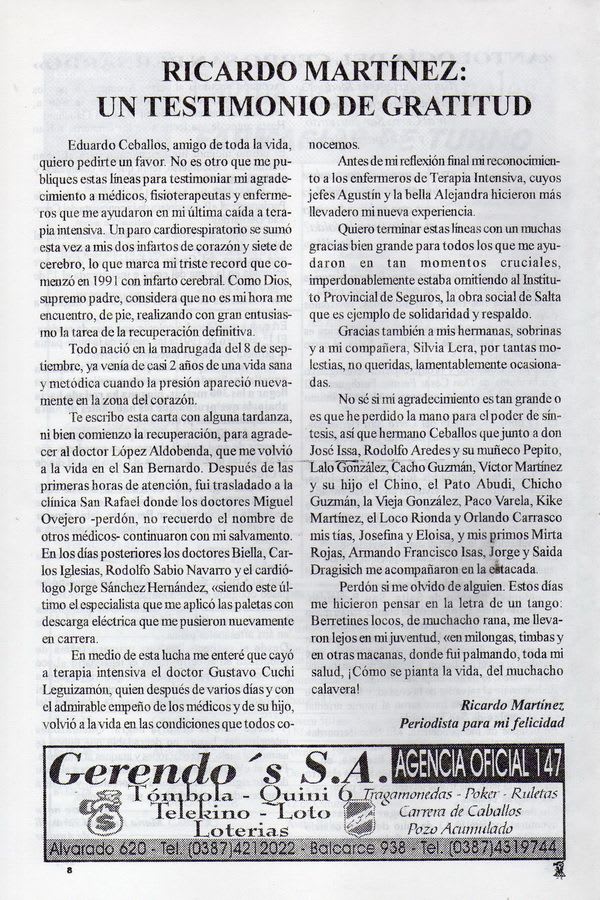 RICARDO MARTÍNEZ:
UN TESTIMONIO DE GRATITUD

Eduardo Ceballos, amigo de toda la vida, quiero pedirte un favor. No es otro que me publiques estas líneas para testimoniar mi agradecimiento a médicos, fisioterapeutas y enfermeros que me ayudaron en mi última caída a terapia intensiva. Un paro cardiorespiratorio se sumó esta vez a mis dos infartos de corazón y siete de cerebro, lo que marca mi triste record que comenzó en 1991 con infarto cerebral. Como Dios, supremo padre, considera que no es mi hora me encuentro, de pie, realizando con gran entusiasmo la tarea de la recuperación definitiva.

Todo nació en la madrugada del 8 de septiembre, ya venía de casi 2 años de una vida sana y metódica cuando la presión apareció nuevamente en la zona del corazón.

Te escribo esta carta con alguna tardanza, ni bien comienzo la recuperación, para agradecer al doctor López Aldobenda, que me volvió a la vida en el San Bernardo. Después de las primeras horas de atención, fui trasladado a la clínica San Rafael donde los doctores Miguel Ovejero -perdón, no recuerdo el nombre de otros médicos- continuaron con mi salvamento. En los días posteriores los doctores Biella, Carlos Iglesias, Rodolfo Sabio Navarro y el cardiólogo Jorge Sánchez Hernández, «siendo este último el especialista que me aplicó las paletas con descarga eléctrica que me pusieron nuevamente en carrera.

En medio de esta lucha me enteré que cayó a terapia intensiva el doctor Gustavo Cuchi Leguizamón, quien después de varios días y con el admirable empeño de los médicos y de su hijo, volvió a la vida en las condiciones que todos conocemos.

Antes de mi reflexión final mi reconocimiento a los enfermeros de Terapia Intensiva, cuyos jefes Agustín y la bella Alejandra hicieron más llevadero mi nueva experiencia.

Quiero terminar estas líneas con un muchas gracias bien grande para todos los que me ayudaron en tan momentos cruciales, imperdonablemente estaba omitiendo al Instituto Provincial de Seguros, la obra social de Salta que es ejemplo de solidaridad y respaldo.

Gracias también a mis hermanas, sobrinas y a mi compañera, Silvia Lera, por tantas molestias, no queridas, lamentablemente ocasionadas.

No sé si mi agradecimiento es tan grande o es que he perdido la mano para el poder de síntesis, así que hermano Ceballos que junto a don José Issa, Rodolfo Aredes y su muñeco Pepito, Lalo González, Cacho Guzmán, Víctor Martínez y su hijo el Chino, el Pato Abudi, Chicho Guzmán, la Vieja González, Paco Varela, Kike Martínez, el Loco Rionda y Orlando Carrasco mis tías, Josefina y Eloisa, y mis primos Mirta Rojas, Armando Francisco Isas, Jorge y Saida Dragisich me acompañaron en la estacada.

Perdón si me olvido de alguien. Estos días me hicieron pensar en la letra de un tango: Berretines locos, de muchacho rana, me llevaron lejos en mi juventud, «en milongas, timbas y en otras macanas, donde fui palmando, toda mi salud, ¡Cómo se pianta la vida, del muchacho calavera!

Ricardo Martínez
Periodista para mi felicidad

Gerendo´s S.A. AGENCIA OFICIAL 147
Tómbola - Quini 6
Telekino - Loto
Loterias
Tragamonedas - Poker - Ruletas
Carrera de Caballos
Pozo Acumulado
Alvarado 620 - Tel. (0387)4212022 - Balcarce 938 - Tel. (0387)4319744

8